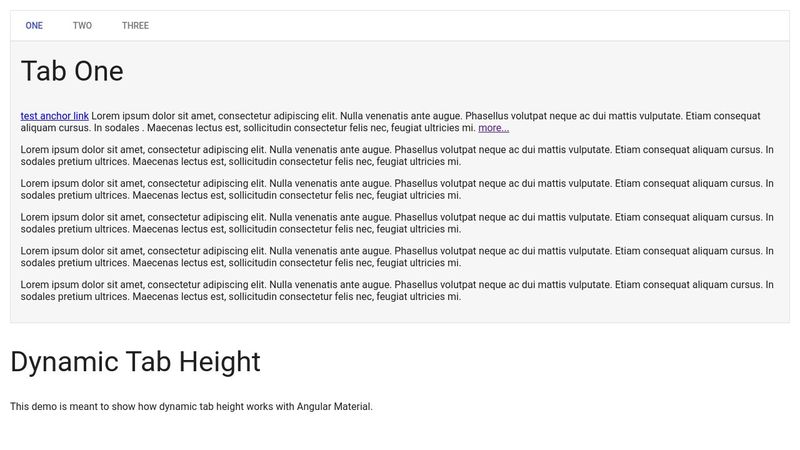 ONE TWO THREE

Tab One

test anchor link Lorem ipsum dolor sit amet, consectetur adipiscing elit. Nulla venenatis ante augue. Phasellus volutpat neque ac dui mattis vulputate. Etiam consequat aliquam cursus. In sodales . Maecenas lectus est, sollicitudin consectetur felis nec, feugiat ultricies mi. more...

Lorem ipsum dolor sit amet, consectetur adipiscing elit. Nulla venenatis ante augue. Phasellus volutpat neque ac dui mattis vulputate. Etiam consequat aliquam cursus. In sodales pretium ultrices. Maecenas lectus est, sollicitudin consectetur felis nec, feugiat ultricies mi.

Lorem ipsum dolor sit amet, consectetur adipiscing elit. Nulla venenatis ante augue. Phasellus volutpat neque ac dui mattis vulputate. Etiam consequat aliquam cursus. In sodales pretium ultrices. Maecenas lectus est, sollicitudin consectetur felis nec, feugiat ultricies mi.

Lorem ipsum dolor sit amet, consectetur adipiscing elit. Nulla venenatis ante augue. Phasellus volutpat neque ac dui mattis vulputate. Etiam consequat aliquam cursus. In sodales pretium ultrices. Maecenas lectus est, sollicitudin consectetur felis nec, feugiat ultricies mi.

Lorem ipsum dolor sit amet, consectetur adipiscing elit. Nulla venenatis ante augue. Phasellus volutpat neque ac dui mattis vulputate. Etiam consequat aliquam cursus. In sodales pretium ultrices. Maecenas lectus est, sollicitudin consectetur felis nec, feugiat ultricies mi.

Lorem ipsum dolor sit amet, consectetur adipiscing elit. Nulla venenatis ante augue. Phasellus volutpat neque ac dui mattis vulputate. Etiam consequat aliquam cursus. In sodales pretium ultrices. Maecenas lectus est, sollicitudin consectetur felis nec, feugiat ultricies mi.

Dynamic Tab Height

This demo is meant to show how dynamic tab height works with Angular Material.